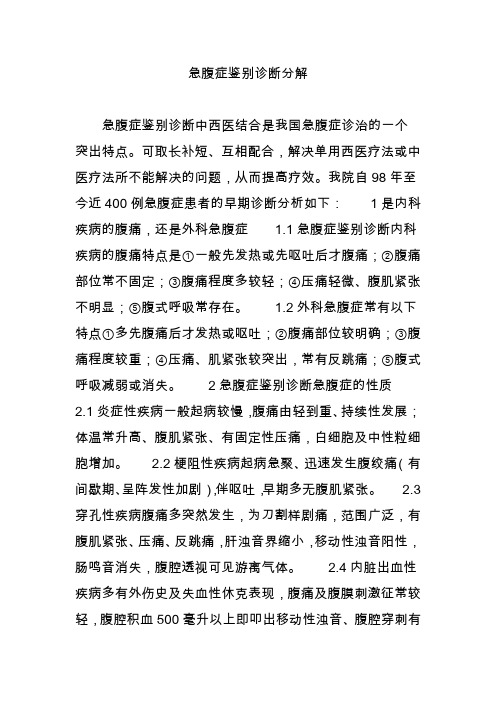 急腹症鉴别诊断分解

急腹症鉴别诊断中西医结合是我国急腹症诊治的一个突出特点。可取长补短、互相配合，解决单用西医疗法或中医疗法所不能解决的问题，从而提高疗效。我院自 98 年至今近 400 例急腹症患者的早期诊断分析如下：　　1 是内科疾病的腹痛，还是外科急腹症　　1.1 急腹症鉴别诊断内科疾病的腹痛特点是①一般先发热或先呕吐后才腹痛；②腹痛部位常不固定；③腹痛程度多较轻；④压痛轻微、腹肌紧张不明显；⑤腹式呼吸常存在。　　1.2 外科急腹症常有以下特点①多先腹痛后才发热或呕吐；②腹痛部位较明确；③腹痛程度较重；④压痛、肌紧张较突出，常有反跳痛；⑤腹式呼吸减弱或消失。　　2 急腹症鉴别诊断急腹症的性质　2.1 炎症性疾病一般起病较慢，腹痛由轻到重、持续性发展；体温常升高、腹肌紧张、有固定性压痛，白细胞及中性粒细胞增加。　　2.2 梗阻性疾病起病急聚、迅速发生腹绞痛（有间歇期、呈阵发性加剧），伴呕吐，早期多无腹肌紧张。　　2.3 穿孔性疾病腹痛多突然发生，为刀割样剧痛，范围广泛，有腹肌紧张、压痛、反跳痛，肝浊音界缩小，移动性浊音阳性，肠鸣音消失，腹腔透视可见游离气体。　　2.4 内脏出血性疾病多有外伤史及失血性休克表现，腹痛及腹膜刺激征常较轻，腹腔积血 500 毫升以上即叩出移动性浊音、腹腔穿刺有